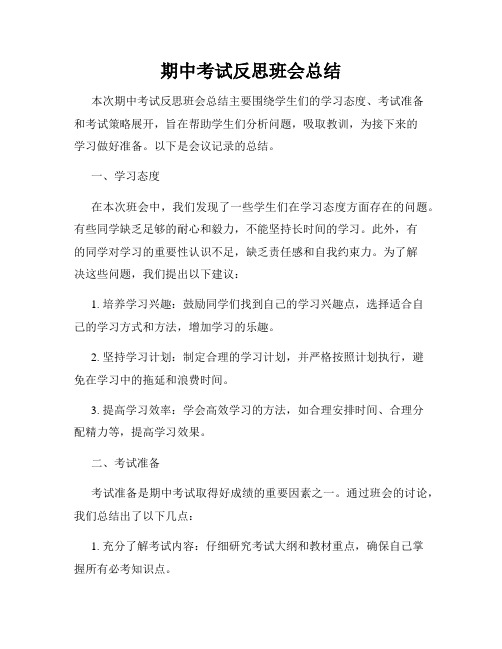 期中考试反思班会总结

本次期中考试反思班会总结主要围绕学生们的学习态度、考试准备和考试策略展开，旨在帮助学生们分析问题，吸取教训，为接下来的学习做好准备。以下是会议记录的总结。

一、学习态度

在本次班会中，我们发现了一些学生们在学习态度方面存在的问题。有些同学缺乏足够的耐心和毅力，不能坚持长时间的学习。此外，有的同学对学习的重要性认识不足，缺乏责任感和自我约束力。为了解决这些问题，我们提出以下建议：

1. 培养学习兴趣：鼓励同学们找到自己的学习兴趣点，选择适合自己的学习方式和方法，增加学习的乐趣。

2. 坚持学习计划：制定合理的学习计划，并严格按照计划执行，避免在学习中的拖延和浪费时间。

3. 提高学习效率：学会高效学习的方法，如合理安排时间、合理分配精力等，提高学习效果。

二、考试准备

考试准备是期中考试取得好成绩的重要因素之一。通过班会的讨论，我们总结出了以下几点：

1. 充分了解考试内容：仔细研究考试大纲和教材重点，确保自己掌握所有必考知识点。